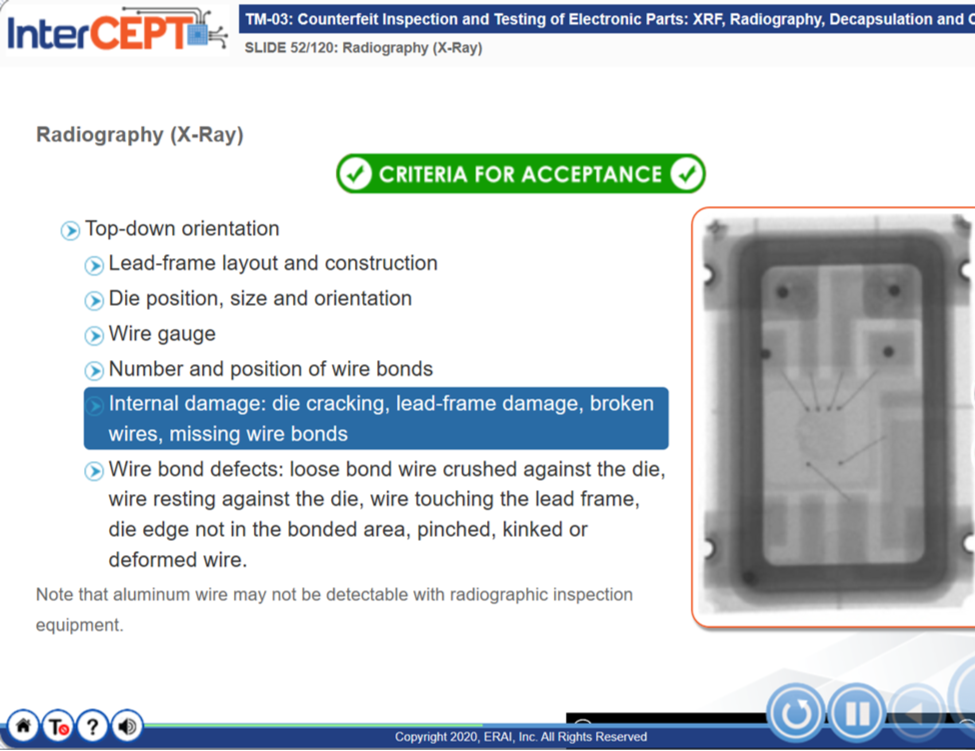 InterCEPT

TM-03: Counterfeit Inspection and Testing of Electronic Parts: XRF, Radiography, Decapsulation and C
SLIDE 52/120: Radiography (X-Ray)

Radiography (X-Ray)

CRITERIA FOR ACCEPTANCE

Top-down orientation
Lead-frame layout and construction
Die position, size and orientation
Wire gauge
Number and position of wire bonds
Internal damage: die cracking, lead-frame damage, broken wires, missing wire bonds
Wire bond defects: loose bond wire crushed against the die, wire resting against the die, wire touching the lead frame, die edge not in the bonded area, pinched, kinked or deformed wire.

Note that aluminum wire may not be detectable with radiographic inspection equipment.

Copyright 2020, ERAI, Inc. All Rights Reserved